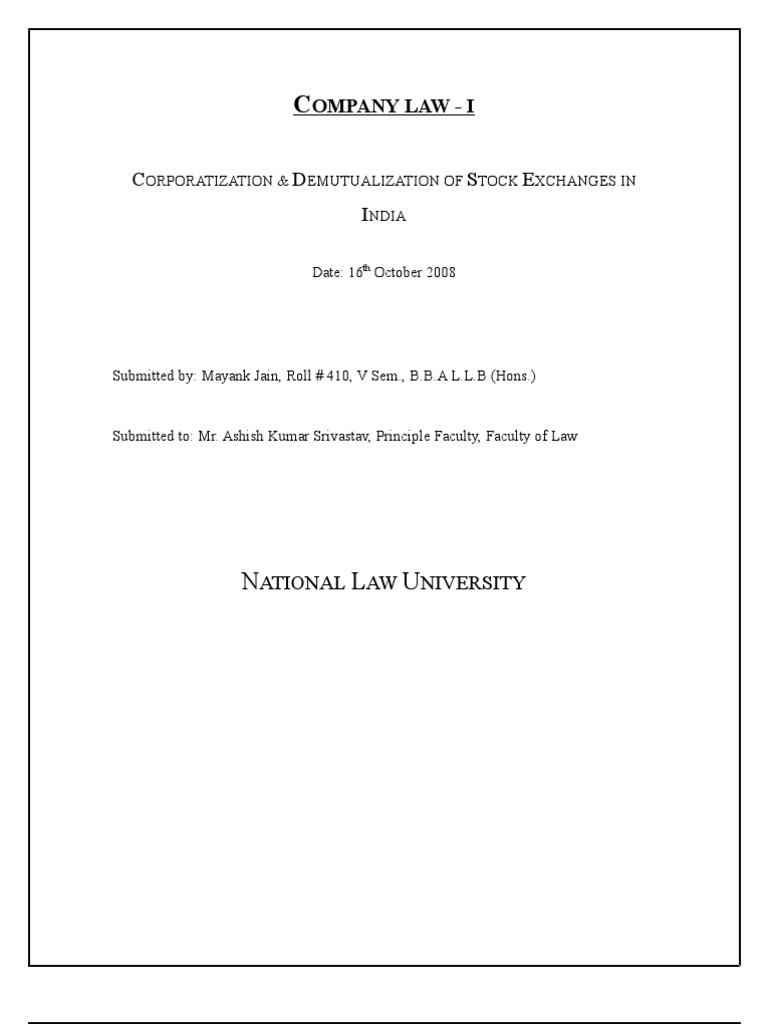 COMPANY LAW - I

CORPORATIZATION & DEMUTUALIZATION OF STOCK EXCHANGES IN INDIA

Date: 16$^{th}$ October 2008

Submitted by: Mayank Jain, Roll # 410, V Sem., B.B.A L.L.B (Hons.)

Submitted to: Mr. Ashish Kumar Srivastav, Principle Faculty, Faculty of Law

NATIONAL LAW UNIVERSITY